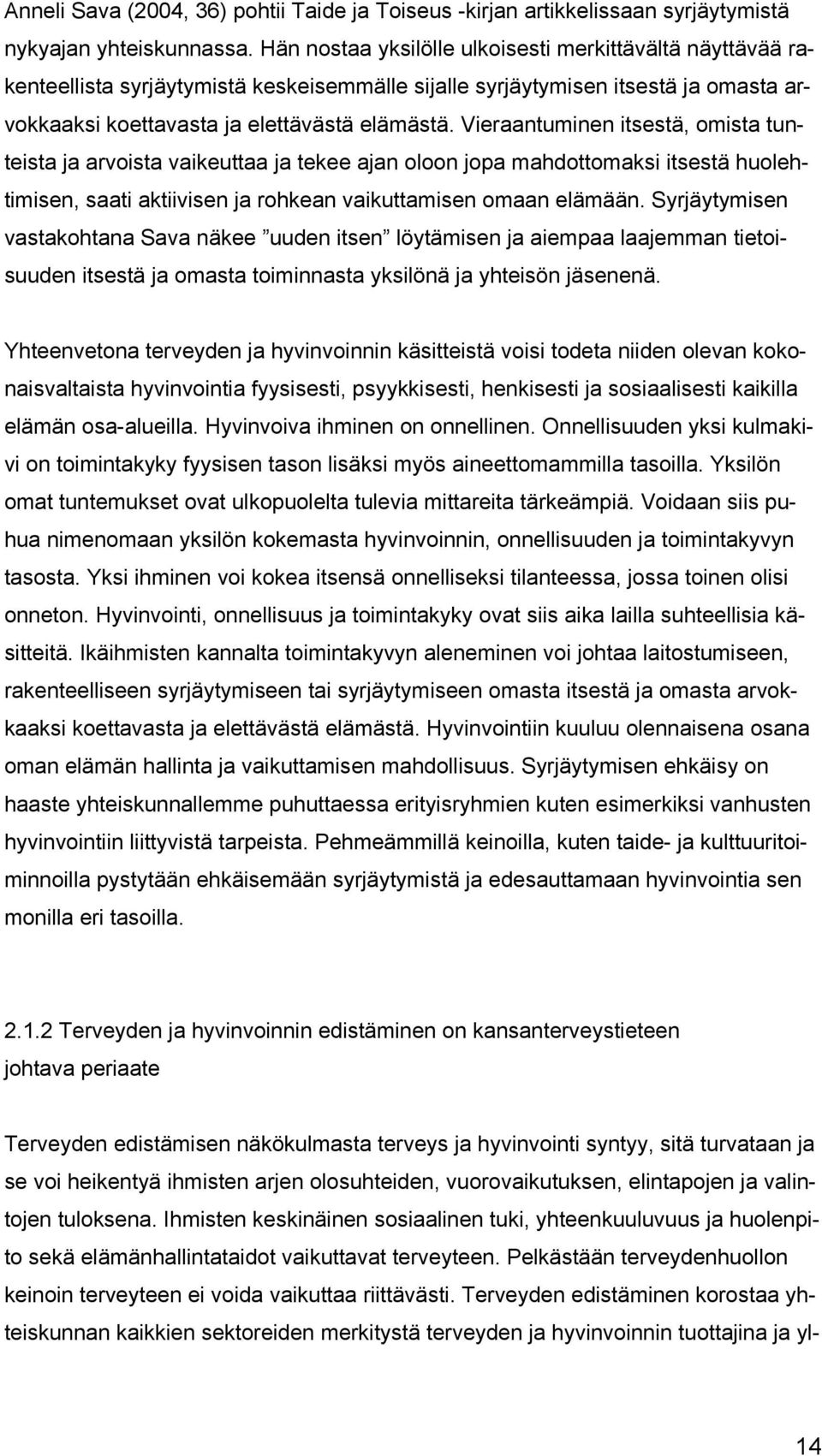 Anneli Sava (2004, 36) pohtii Taide ja Toiseus -kirjan artikkelissaan syrjäytymistä nykyajan yhteiskunnassa. Hän nostaa yksilölle ulkoisesti merkittävältä näyttävää rakenteellista syrjäytymistä keskeisemmälle sijalle syrjäytymisen itsestä ja omasta arvokkaaksi koettavasta ja elettävästä elämästä. Vieraantuminen itsestä, omista tunteista ja arvoista vaikeuttaa ja tekee ajan oloon jopa mahdottomaksi itsestä huolehtimisen, saati aktiivisen ja rohkean vaikuttamisen omaan elämään. Syrjäytymisen vastakohtana Sava näkee ”uuden itsen” löytämisen ja aiempaa laajemman tietoisuuden itsestä ja omasta toiminnasta yksilönä ja yhteisön jäsenenä.

Yhteenvetona terveyden ja hyvinvoinnin käsitteistä voisi todeta niiden olevan kokonaisvaltaista hyvinvointia fyysisesti, psyykkisesti, henkisesti ja sosiaalisesti kaikilla elämän osa-alueilla. Hyvinvoiva ihminen on onnellinen. Onnellisuuden yksi kulmakivi on toimintakyky fyysisen tason lisäksi myös aineettomammilla tasoilla. Yksilön omat tuntemukset ovat ulkopuolelta tulevia mittareita tärkeämpiä. Voidaan siis puhua nimenomaan yksilön kokemasta hyvinvoinnin, onnellisuuden ja toimintakyvyn tasosta. Yksi ihminen voi kokea itsensä onnelliseksi tilanteessa, jossa toinen olisi onneton. Hyvinvointi, onnellisuus ja toimintakyky ovat siis aika lailla suhteellisia käsitteitä. Ikäihmisten kannalta toimintakyvyn aleneminen voi johtaa laitostumiseen, rakenteelliseen syrjäytymiseen tai syrjäytymiseen omasta itsestä ja omasta arvokkaaksi koettavasta ja elettävästä elämästä. Hyvinvointiin kuuluu olennaisena osana oman elämän hallinta ja vaikuttamisen mahdollisuus. Syrjäytymisen ehkäisy on haaste yhteiskunnallemme puhuttaessa erityisryhmien kuten esimerkiksi vanhusten hyvinvointiin liittyvistä tarpeista. Pehmeämmillä keinoilla, kuten taide- ja kulttuuritoiminnoilla pystytään ehkäisemään syrjäytymistä ja edesauttamaan hyvinvointia sen monilla eri tasoilla.

2.1.2 Terveyden ja hyvinvoinnin edistäminen on kansanterveystieteen johtava periaate

Terveyden edistämisen näkökulmasta terveys ja hyvinvointi syntyy, sitä turvataan ja se voi heikentyä ihmisten arjen olosuhteiden, vuorovaikutuksen, elintapojen ja valintojen tuloksena. Ihmisten keskinäinen sosiaalinen tuki, yhteenkuuluvuus ja huolenpito sekä elämänhallintataidot vaikuttavat terveyteen. Pelkästään terveydenhuollon keinoin terveyteen ei voida vaikuttaa riittävästi. Terveyden edistäminen korostaa yhteiskunnan kaikkien sektoreiden merkitystä terveyden ja hyvinvoinnin tuottajina ja yl-

14